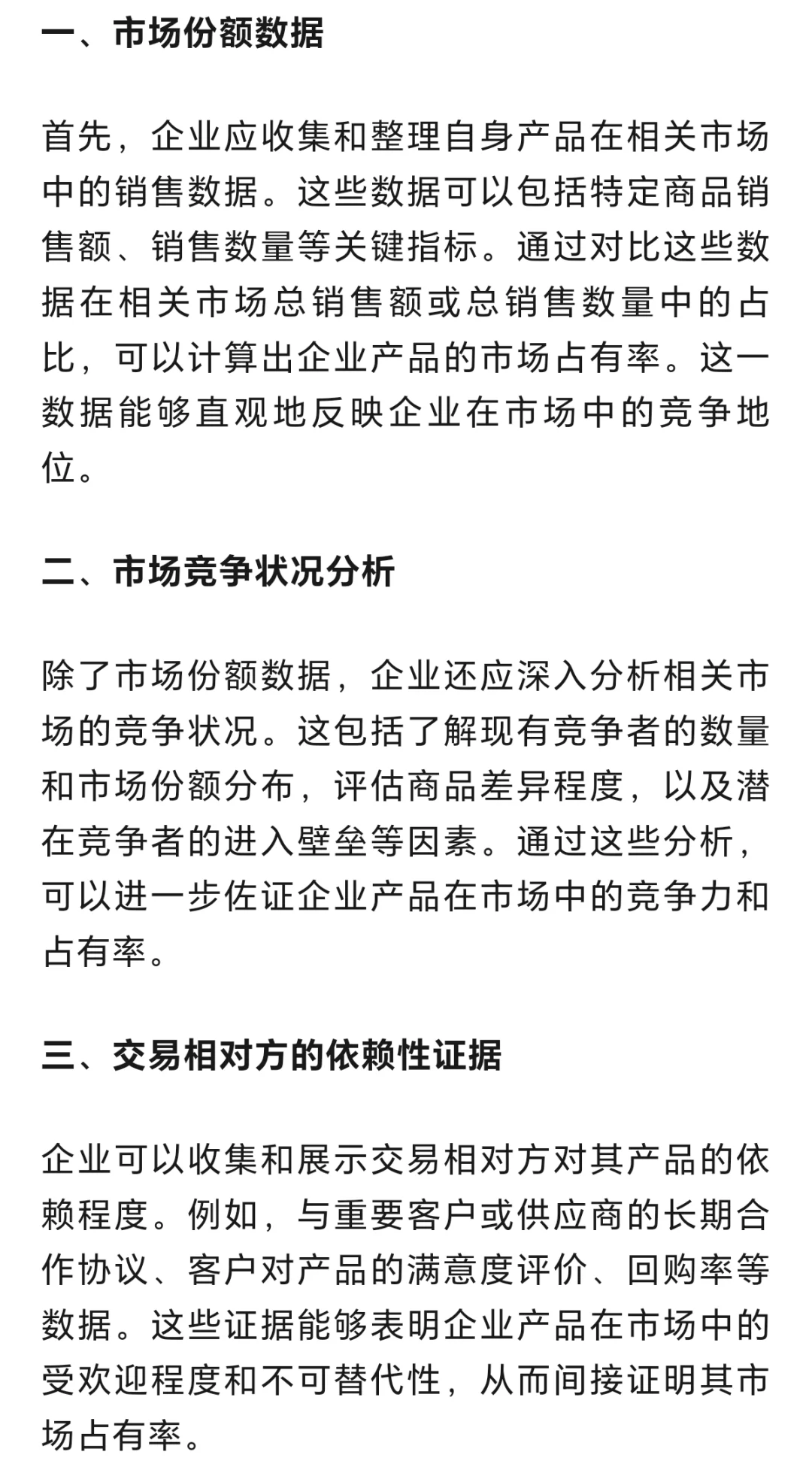 一、市场份额数据

首先，企业应收集和整理自身产品在相关市场中的销售数据。这些数据可以包括特定商品销售额、销售数量等关键指标。通过对比这些数据在相关市场总销售额或总销售数量中的占比，可以计算出企业产品的市场占有率。这一数据能够直观地反映企业在市场中的竞争地位。

二、市场竞争状况分析

除了市场份额数据，企业还应深入分析相关市场的竞争状况。这包括了解现有竞争者的数量和市场份额分布，评估商品差异程度，以及潜在竞争者的进入壁垒等因素。通过这些分析，可以进一步佐证企业产品在市场中的竞争力和占有率。

三、交易相对方的依赖性证据

企业可以收集和展示交易相对方对其产品的依赖程度。例如，与重要客户或供应商的长期合作协议、客户对产品的满意度评价、回购率等数据。这些证据能够表明企业产品在市场中的受欢迎程度和不可替代性，从而间接证明其市场占有率。